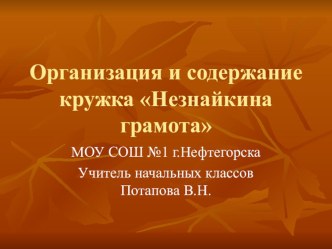 Организация и содержание кружка «Незнайкина грамота»

МОУ СОШ №1 г.Нефтегорска

Учитель начальных классов Потапова В.Н.